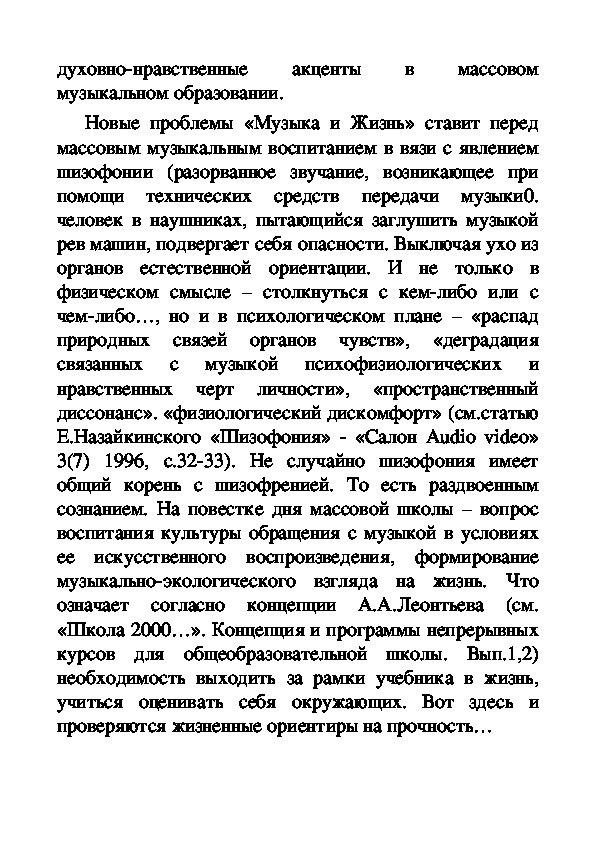 духовно-нравственные акценты в массовом музыкальном образовании.

Новые проблемы «Музыка и Жизнь» ставит перед массовым музыкальным воспитанием в вязи с явлением шизофонии (разорванное звучание, возникающее при помощи технических средств передачи музыки0. человек в наушниках, пытающийся заглушить музыкой рев машин, подвергает себя опасности. Выключая ухо из органов естественной ориентации. И не только в физическом смысле – столкнуться с кем-либо или с чем-либо…, но и в психологическом плане – «распад природных связей органов чувств», «деградация связанных с музыкой психофизиологических и нравственных черт личности», «пространственный диссонанс». «физиологический дискомфорт» (см.статью Е.Назайкинского «Шизофония» - «Салон Audio video» 3(7) 1996, с.32-33). Не случайно шизофония имеет общий корень с шизофренией. То есть раздвоенным сознанием. На повестке дня массовой школы – вопрос воспитания культуры обращения с музыкой в условиях ее искусственного воспроизведения, формирование музыкально-экологического взгляда на жизнь. Что означает согласно концепции А.А.Леонтьева (см. «Школа 2000…». Концепция и программы непрерывных курсов для общеобразовательной школы. Вып.1,2) необходимость выходить за рамки учебника в жизнь, учиться оценивать себя окружающих. Вот здесь и проверяются жизненные ориентиры на прочность…